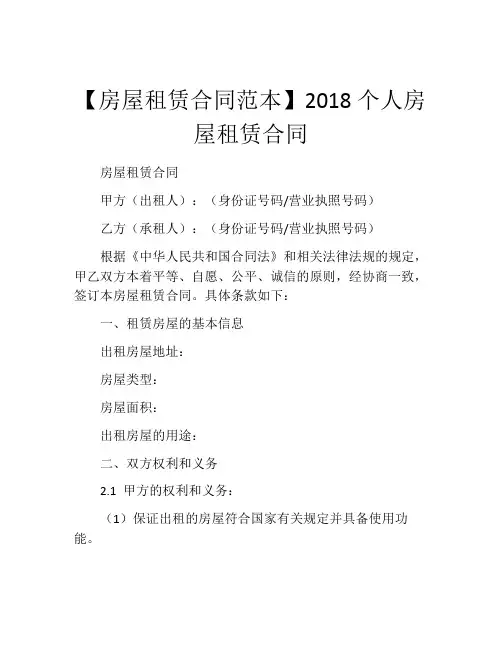 【房屋租赁合同范本】2018 个人房屋租赁合同

房屋租赁合同

甲方（出租人）：（身份证号码/营业执照号码）

乙方（承租人）：（身份证号码/营业执照号码）

根据《中华人民共和国合同法》和相关法律法规的规定，甲乙双方本着平等、自愿、公平、诚信的原则，经协商一致，签订本房屋租赁合同。具体条款如下：

一、租赁房屋的基本信息

出租房屋地址：

房屋类型：

房屋面积：

出租房屋的用途：

二、双方权利和义务

2.1 甲方的权利和义务：

（1）保证出租的房屋符合国家有关规定并具备使用功能。